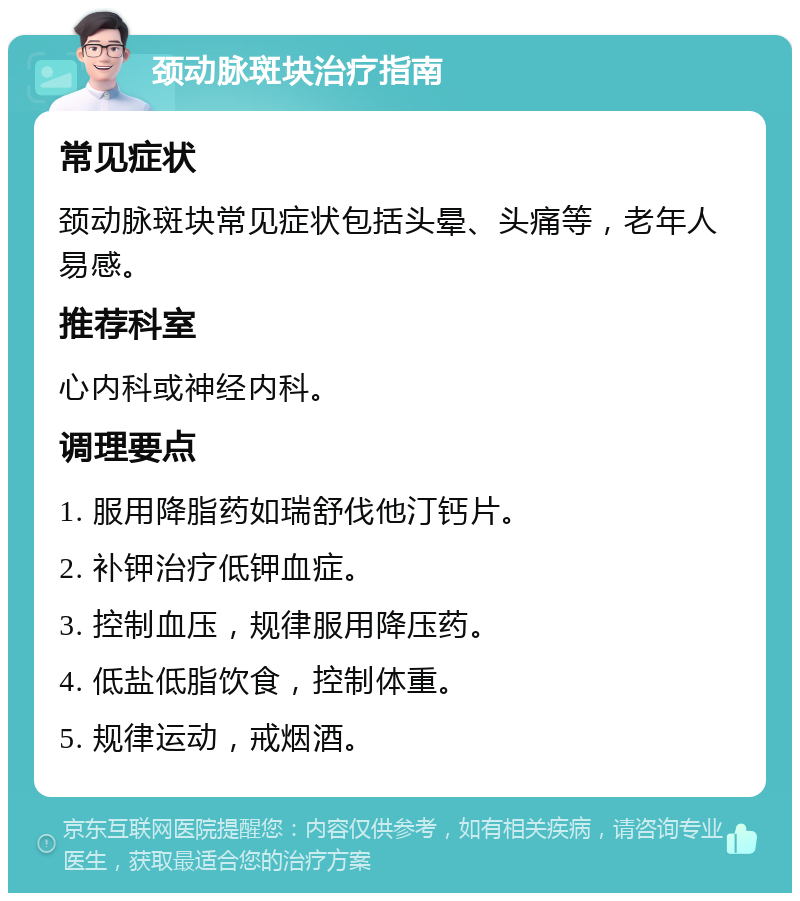 颈动脉斑块治疗指南

常见症状

颈动脉斑块常见症状包括头晕、头痛等，老年人易感。

推荐科室

心内科或神经内科。

调理要点

1. 服用降脂药如瑞舒伐他汀钙片。

2. 补钾治疗低钾血症。

3. 控制血压，规律服用降压药。

4. 低盐低脂饮食，控制体重。

5. 规律运动，戒烟酒。

京东互联网医院提醒您：内容仅供参考，如有相关疾病，请咨询专业医生，获取最适合您的治疗方案